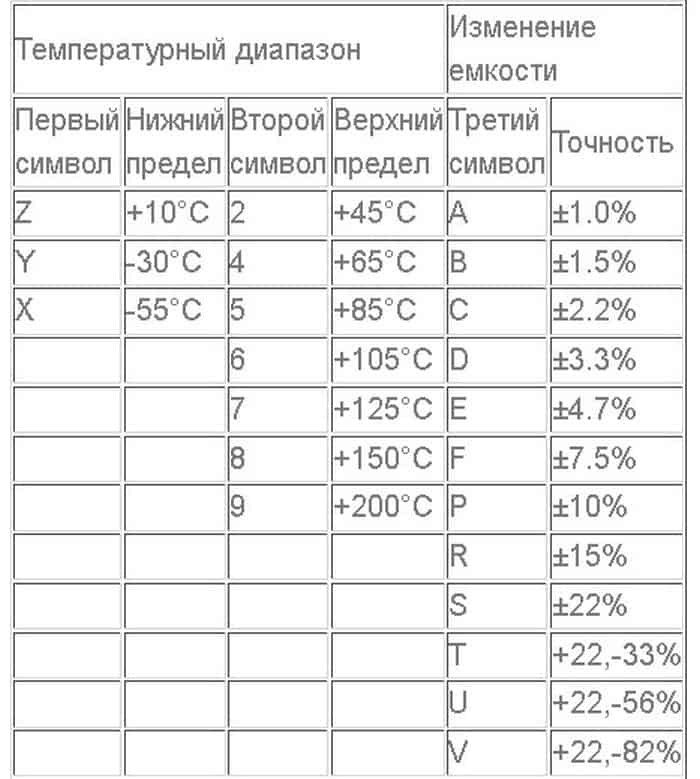 | Температурный диапазон | | | | Изменение емкости | |
|---|---|---|---|---|---|
| Первый символ | Нижний предел | Второй символ | Верхний предел | Третий символ | Точность |
| Z | +10°C | 2 | +45°C | A | ±1.0% |
| Y | -30°C | 4 | +65°C | B | ±1.5% |
| X | -55°C | 5 | +85°C | C | ±2.2% |
| | | 6 | +105°C | D | ±3.3% |
| | | 7 | +125°C | E | ±4.7% |
| | | 8 | +150°C | F | ±7.5% |
| | | 9 | +200°C | P | ±10% |
| | | | | R | ±15% |
| | | | | S | ±22% |
| | | | | T | +22,-33% |
| | | | | U | +22,-56% |
| | | | | V | +22,-82% |